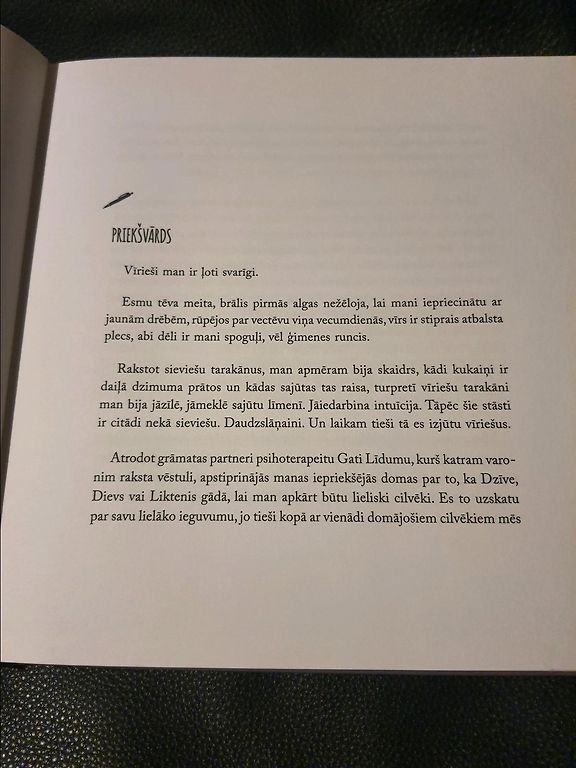 PRIEKŠVĀRDS

Vīrieši man ir ļoti svarīgi.

Esmu tēva meita, brālis pirmās algas nežēloja, lai mani iepriecinātu ar jaunām drēbēm, rūpējos par vectēvu viņa vecumdienās, vīrs ir stiprais atbalsta plecs, abi dēli ir mani spoguļi, vēl ģimenes runcis.

Rakstot sieviešu tarakānus, man apmēram bija skaidrs, kādi kukaiņi ir daiļā dzimuma prātos un kādas sajūtas tas raisa, turpretī vīriešu tarakāni man bija jāzīlē, jāmeklē sajūtu līmenī. Jāiedarbina intuīcija. Tāpēc šie stāsti ir citādi nekā sieviešu. Daudzslāņaini. Un laikam tieši tā es izjūtu vīriešus.

Atrodot grāmatas partneri psihoterapeitu Gati Līdumu, kurš katram varonim raksta vēstuli, apstiprinājās manas iepriekšējās domas par to, ka Dzīve, Dievs vai Liktenis gādā, lai man apkārt būtu lieliski cilvēki. Es to uzskatu par savu lielāko ieguvumu, jo tieši kopā ar vienādi domājošiem cilvēkiem mēs